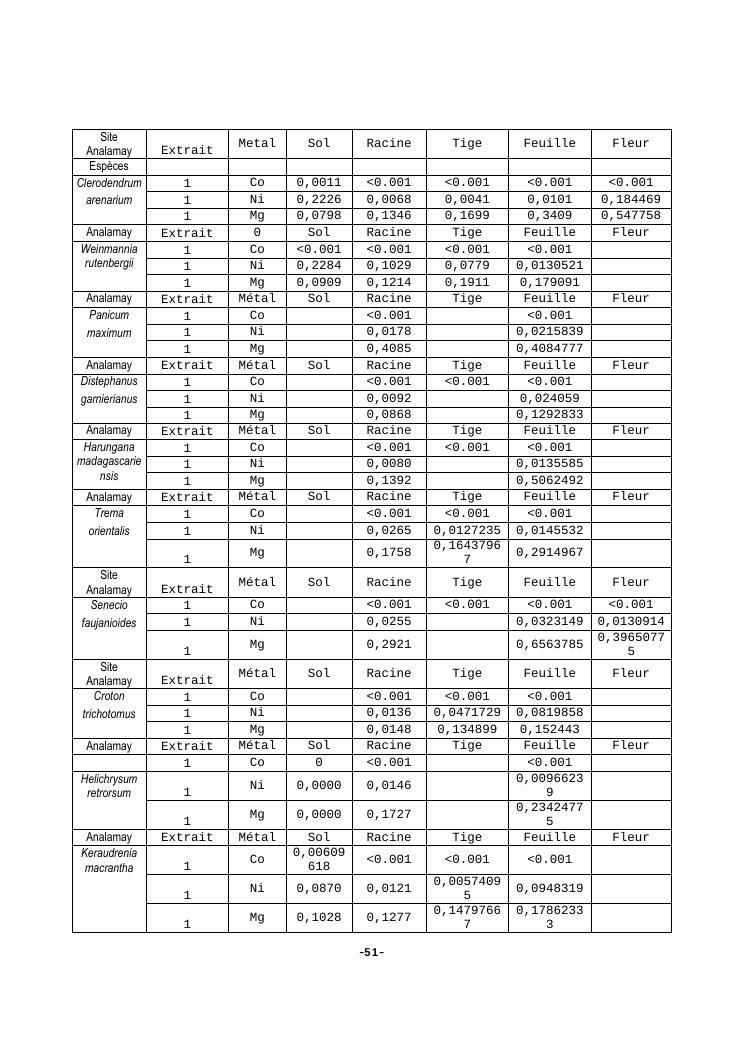 | Site Analamay | Extrait | Metal | Sol | Racine | Tige | Feuille | Fleur |
|---|---|---|---|---|---|---|---|
| Espèces | | | | | | | |
| Clerodendrum arenarium | 1 | Co | 0,0011 | <0.001 | <0.001 | <0.001 | <0.001 |
| | 1 | Ni | 0,2226 | 0,0068 | 0,0041 | 0,0101 | 0,184469 |
| | 1 | Mg | 0,0798 | 0,1346 | 0,1699 | 0,3409 | 0,547758 |
| Analamay | Extrait | 0 | Sol | Racine | Tige | Feuille | Fleur |
| Weinmannia rutenbergii | 1 | Co | <0.001 | <0.001 | <0.001 | <0.001 | |
| | 1 | Ni | 0,2284 | 0,1029 | 0,0779 | 0,0130521 | |
| | 1 | Mg | 0,0909 | 0,1214 | 0,1911 | 0,179091 | |
| Analamay | Extrait | Métal | Sol | Racine | Tige | Feuille | Fleur |
| Panicum maximum | 1 | Co | | <0.001 | | <0.001 | |
| | 1 | Ni | | 0,0178 | | 0,0215839 | |
| | 1 | Mg | | 0,4085 | | 0,4084777 | |
| Analamay | Extrait | Métal | Sol | Racine | Tige | Feuille | Fleur |
| Distephanus garnierianus | 1 | Co | | <0.001 | <0.001 | <0.001 | |
| | 1 | Ni | | 0,0092 | | 0,024059 | |
| | 1 | Mg | | 0,0868 | | 0,1292833 | |
| Analamay | Extrait | Métal | Sol | Racine | Tige | Feuille | Fleur |
| Harungana madagascariensis | 1 | Co | | <0.001 | <0.001 | <0.001 | |
| | 1 | Ni | | 0,0080 | | 0,0135585 | |
| | 1 | Mg | | 0,1392 | | 0,5062492 | |
| Analamay | Extrait | Métal | Sol | Racine | Tige | Feuille | Fleur |
| Trema orientalis | 1 | Co | | <0.001 | <0.001 | <0.001 | |
| | 1 | Ni | | 0,0265 | 0,0127235 | 0,0145532 | |
| | 1 | Mg | | 0,1758 | 0,16437967 | 0,2914967 | |
| Site Analamay | Extrait | Métal | Sol | Racine | Tige | Feuille | Fleur |
| Senecio faujanioides | 1 | Co | | <0.001 | <0.001 | <0.001 | <0.001 |
| | 1 | Ni | | 0,0255 | | 0,0323149 | 0,0130914 |
| | 1 | Mg | | 0,2921 | | 0,6563785 | 0,39650775 |
| Site Analamay | Extrait | Métal | Sol | Racine | Tige | Feuille | Fleur |
| Croton trichotomus | 1 | Co | | <0.001 | <0.001 | <0.001 | |
| | 1 | Ni | | 0,0136 | 0,0471729 | 0,0819858 | |
| | 1 | Mg | | 0,0148 | 0,134899 | 0,152443 | |
| Analamay | Extrait | Métal | Sol | Racine | Tige | Feuille | Fleur |
| | 1 | Co | 0 | <0.001 | | <0.001 | |
| Helichrysum retrorsum | 1 | Ni | 0,0000 | 0,0146 | | 0,00966239 | |
| | 1 | Mg | 0,0000 | 0,1727 | | 0,23424775 | |
| Analamay | Extrait | Métal | Sol | Racine | Tige | Feuille | Fleur |
| Keraudrenia macrantha | 1 | Co | 0,00609618 | <0.001 | <0.001 | <0.001 | |
| | 1 | Ni | 0,0870 | 0,0121 | 0,00574095 | 0,0948319 | |
| | 1 | Mg | 0,1028 | 0,1277 | 0,14797667 | 0,17862333 | |

-51-